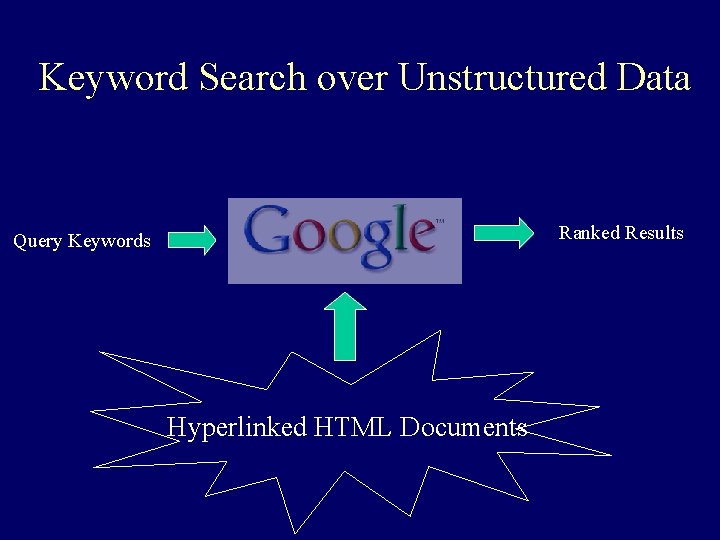 Keyword Search over Unstructured Data

Query Keywords

Google™

Ranked Results

Hyperlinked HTML Documents